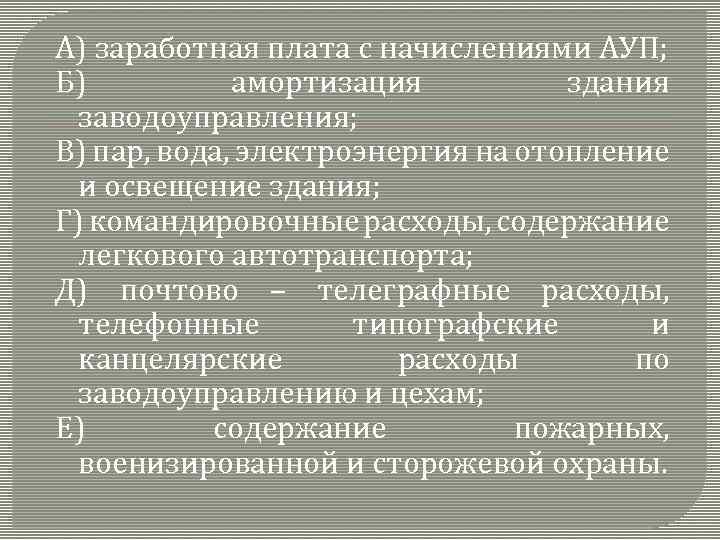 А) заработная плата с начислениями АУП;
Б) амортизация здания заводоуправления;
В) пар, вода, электроэнергия на отопление и освещение здания;
Г) командировочные расходы, содержание легкового автотранспорта;
Д) почтово – телеграфные расходы, телефонные типографские и канцелярские расходы по заводоуправлению и цехам;
Е) содержание пожарных, военизированной и сторожевой охраны.